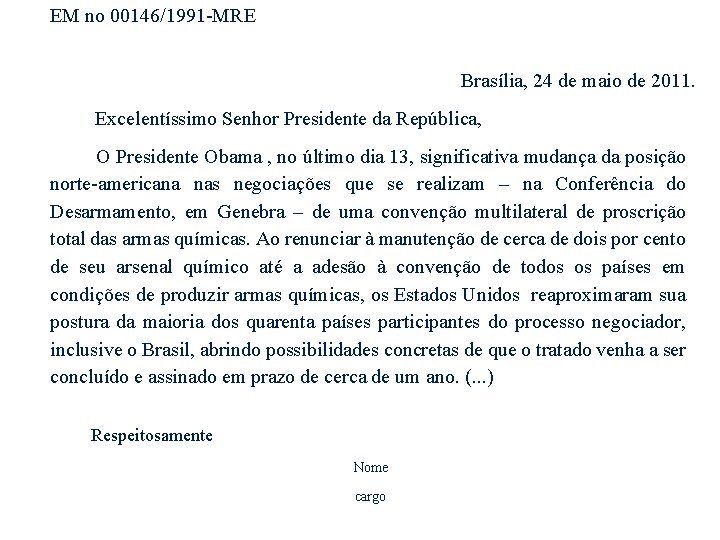 EM no 00146/1991-MRE

Brasília, 24 de maio de 2011.

Excelentíssimo Senhor Presidente da República,

O Presidente Obama , no último dia 13, significativa mudança da posição norte-americana nas negociações que se realizam – na Conferência do Desarmamento, em Genebra – de uma convenção multilateral de proscrição total das armas químicas. Ao renunciar à manutenção de cerca de dois por cento de seu arsenal químico até a adesão à convenção de todos os países em condições de produzir armas químicas, os Estados Unidos reaproximaram sua postura da maioria dos quarenta países participantes do processo negociador, inclusive o Brasil, abrindo possibilidades concretas de que o tratado venha a ser concluído e assinado em prazo de cerca de um ano. (...)

Respeitosamente

Nome

cargo